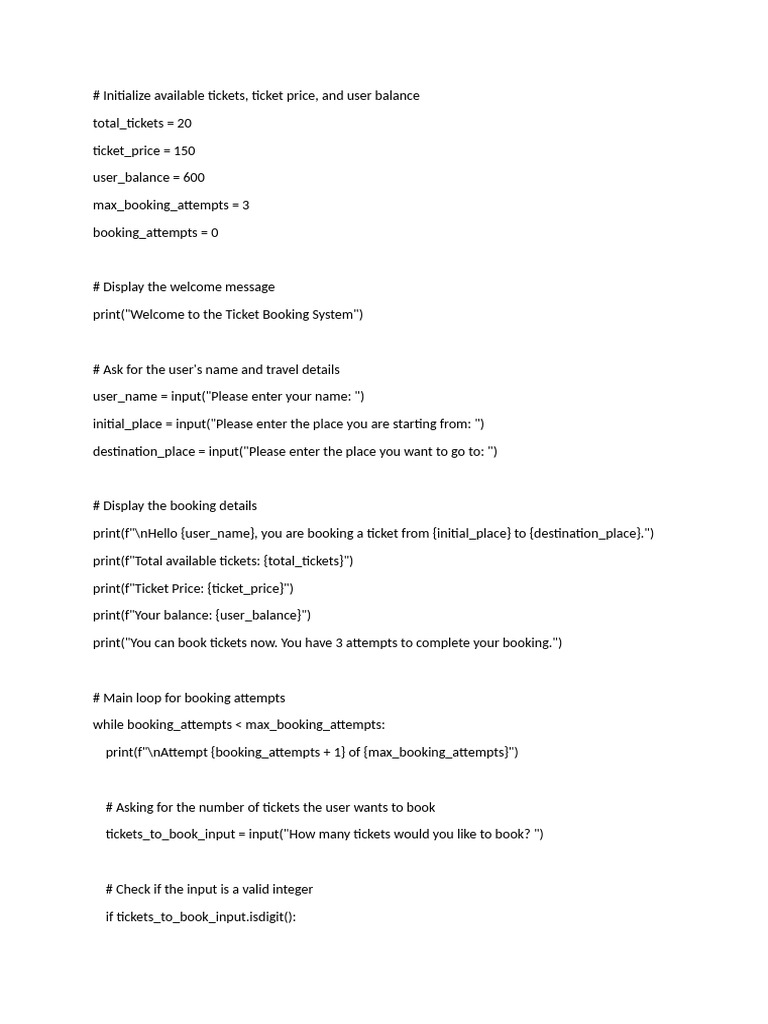 # Initialize available tickets, ticket price, and user balance

total_tickets = 20

ticket_price = 150

user_balance = 600

max_booking_attempts = 3

booking_attempts = 0

# Display the welcome message

print("Welcome to the Ticket Booking System")

# Ask for the user's name and travel details

user_name = input("Please enter your name: ")

initial_place = input("Please enter the place you are starting from: ")

destination_place = input("Please enter the place you want to go to: ")

# Display the booking details

print(f"\nHello {user_name}, you are booking a ticket from {initial_place} to {destination_place}.")

print(f"Total available tickets: {total_tickets}")

print(f"Ticket Price: {ticket_price}")

print(f"Your balance: {user_balance}")

print("You can book tickets now. You have 3 attempts to complete your booking.")

# Main loop for booking attempts

while booking_attempts < max_booking_attempts:

    print(f"\nAttempt {booking_attempts + 1} of {max_booking_attempts}")

    # Asking for the number of tickets the user wants to book

    tickets_to_book_input = input("How many tickets would you like to book? ")

    # Check if the input is a valid integer

    if tickets_to_book_input.isdigit():